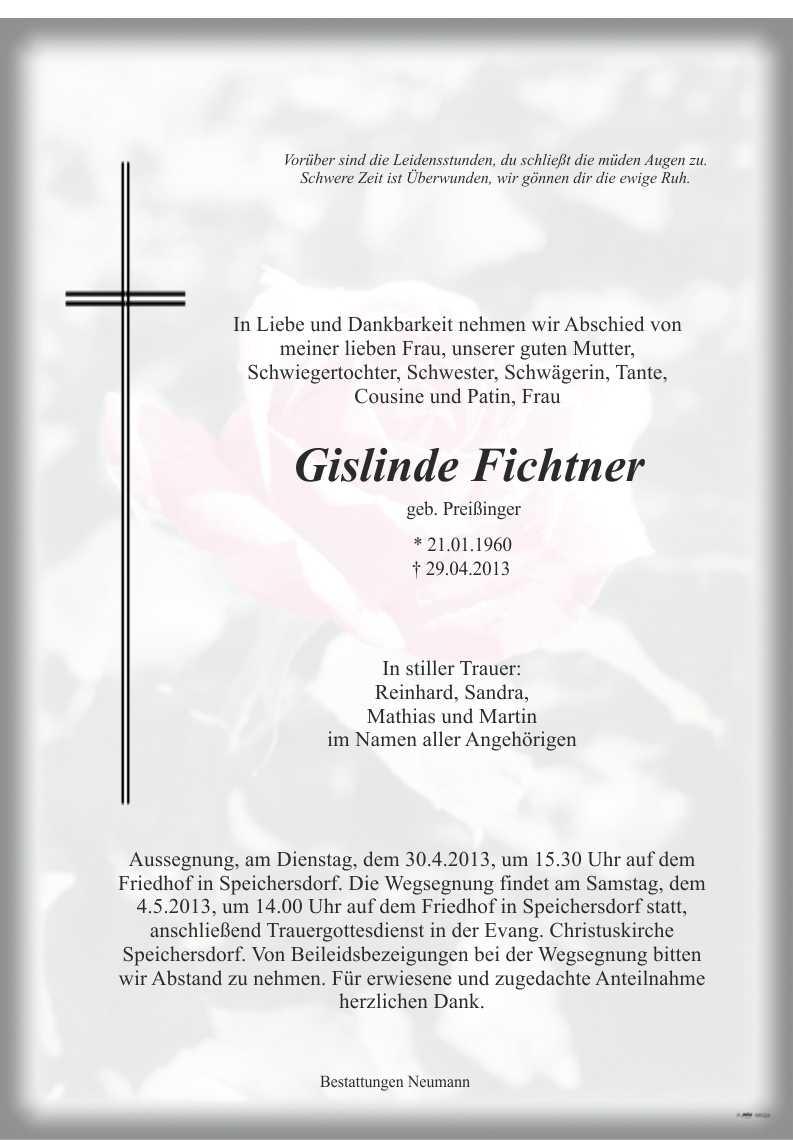 Vorüber sind die Leidensstunden, du schließt die müden Augen zu.
Schwere Zeit ist Überwunden, wir gönnen dir die ewige Ruh.

In Liebe und Dankbarkeit nehmen wir Abschied von meiner lieben Frau, unserer guten Mutter, Schwiegertochter, Schwester, Schwägerin, Tante, Cousine und Patin, Frau

Gislinde Fichtner

geb. Preißinger

* 21.01.1960
† 29.04.2013

In stiller Trauer:
Reinhard, Sandra,
Mathias und Martin
im Namen aller Angehörigen

Aussegnung, am Dienstag, dem 30.4.2013, um 15.30 Uhr auf dem Friedhof in Speichersdorf. Die Wegsegnung findet am Samstag, dem 4.5.2013, um 14.00 Uhr auf dem Friedhof in Speichersdorf statt, anschließend Trauergottesdienst in der Evang. Christuskirche Speichersdorf. Von Beileidsbezeigungen bei der Wegsegnung bitten wir Abstand zu nehmen. Für erwiesene und zugedachte Anteilnahme herzlichen Dank.

Bestattungen Neumann